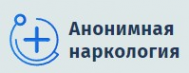 Анонимная наркология